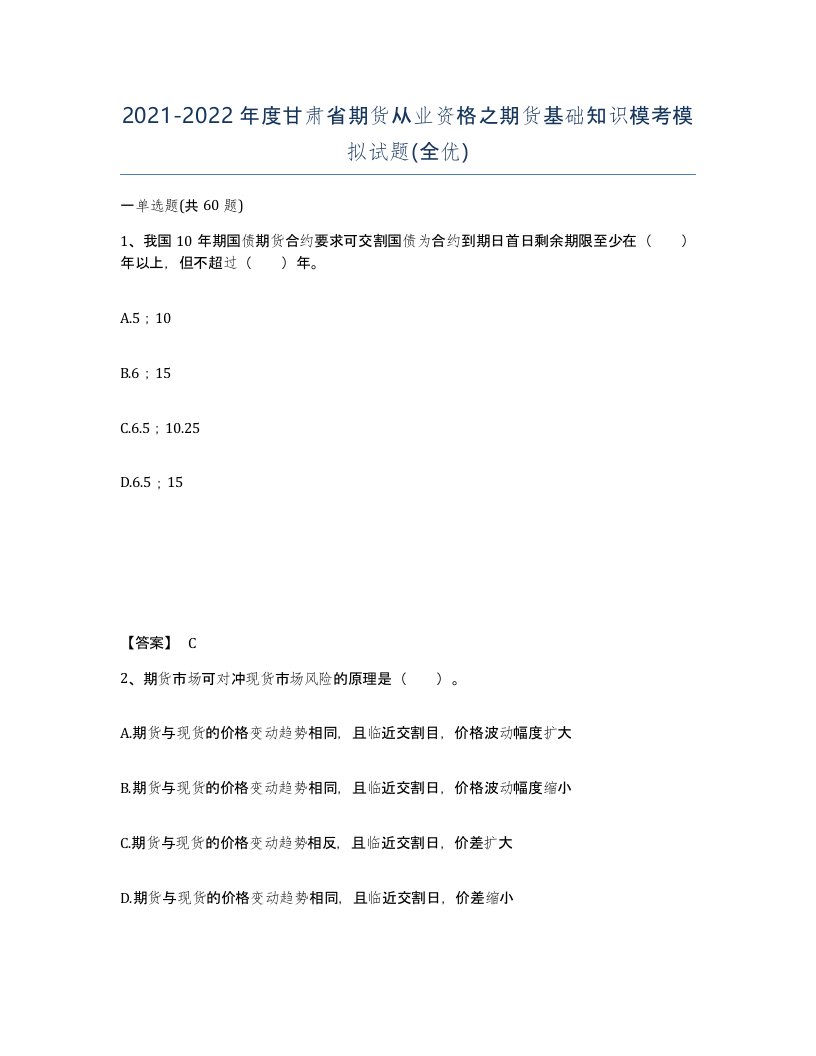 2021-2022年度甘肃省期货从业资格之期货基础知识模考模拟试题(全优)

一单选题(共60题)

1、我国10年期国债期货合约要求可交割国债为合约到期日首日剩余期限至少在（ ）年以上，但不超过（ ）年。

A.5；10

B.6；15

C.6.5；10.25

D.6.5；15

【答案】 C

2、期货市场可对冲现货市场风险的原理是（ ）。

A.期货与现货的价格变动趋势相同，且临近交割目，价格波动幅度扩大

B.期货与现货的价格变动趋势相同，且临近交割日，价格波动幅度缩小

C.期货与现货的价格变动趋势相反，且临近交割日，价差扩大

D.期货与现货的价格变动趋势相同，且临近交割日，价差缩小